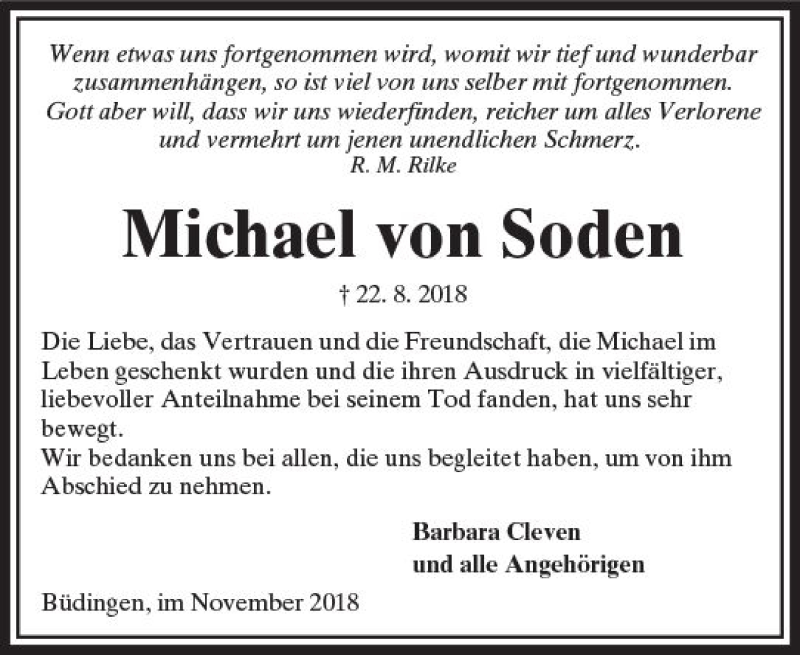 Wenn etwas uns fortgenommen wird, womit wir tief und wunderbar zusammenhängen, so ist viel von uns selber mit fortgenommen. Gott aber will, dass wir uns wiederfinden, reicher um alles Verlorene und vermehrt um jenen unendlichen Schmerz.
R. M. Rilke

Michael von Soden

† 22. 8. 2018

Die Liebe, das Vertrauen und die Freundschaft, die Michael im Leben geschenkt wurden und die ihren Ausdruck in vielfältiger, liebevoller Anteilnahme bei seinem Tod fanden, hat uns sehr bewegt.
Wir bedanken uns bei allen, die uns begleitet haben, um von ihm Abschied zu nehmen.

Barbara Cleven
und alle Angehörigen

Büdingen, im November 2018